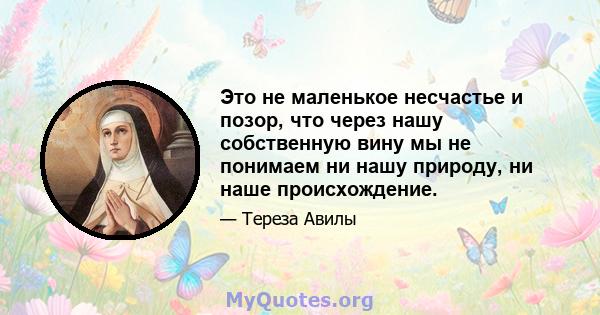 Это не маленькое несчастье и позор, что через нашу собственную вину мы не понимаем ни нашу природу, ни наше происхождение.

— Тереза Авилы

MyQuotes.org